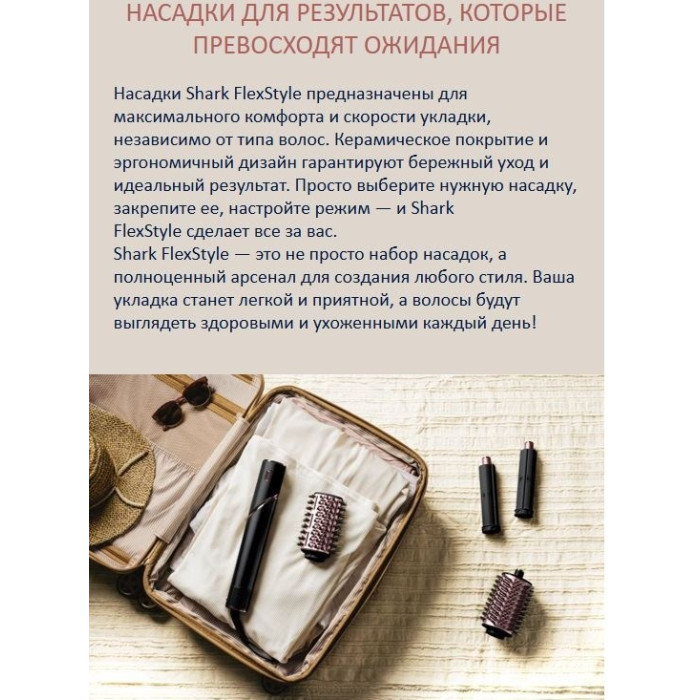 НАСАДКИ ДЛЯ РЕЗУЛЬТАТОВ, КОТОРЫЕ ПРЕВОСХОДЯТ ОЖИДАНИЯ

Насадки Shark FlexStyle предназначены для максимального комфорта и скорости укладки, независимо от типа волос. Керамическое покрытие и эргономичный дизайн гарантируют бережный уход и идеальный результат. Просто выберите нужную насадку, закрепите ее, настройте режим — и Shark FlexStyle сделает все за вас.
Shark FlexStyle — это не просто набор насадок, а полноценный арсенал для создания любого стиля. Ваша укладка станет легкой и приятной, а волосы будут выглядеть здоровыми и ухоженными каждый день!